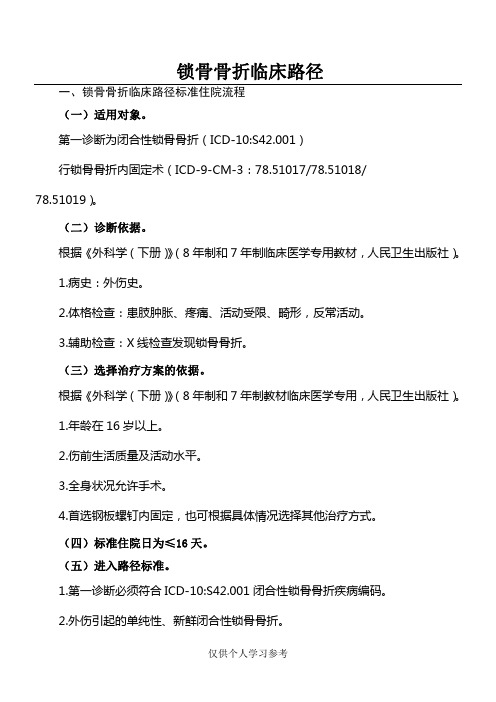 锁骨骨折临床路径

一、锁骨骨折临床路径标准住院流程

（一）适用对象。

第一诊断为闭合性锁骨骨折（ICD-10:S42.001）

行锁骨骨折内固定术（ICD-9-CM-3：78.51017/78.51018/78.51019）。

（二）诊断依据。

根据《外科学（下册）》（8年制和7年制临床医学专用教材，人民卫生出版社）。

1.病史：外伤史。

2.体格检查：患肢肿胀、疼痛、活动受限、畸形，反常活动。

3.辅助检查：X线检查发现锁骨骨折。

（三）选择治疗方案的依据。

根据《外科学（下册）》（8年制和7年制教材临床医学专用，人民卫生出版社）。

1.年龄在16岁以上。

2.伤前生活质量及活动水平。

3.全身状况允许手术。

4.首选钢板螺钉内固定，也可根据具体情况选择其他治疗方式。

（四）标准住院日为≤16天。

（五）进入路径标准。

1.第一诊断必须符合ICD-10:S42.001闭合性锁骨骨折疾病编码。

2.外伤引起的单纯性、新鲜闭合性锁骨骨折。

仅供个人学习参考